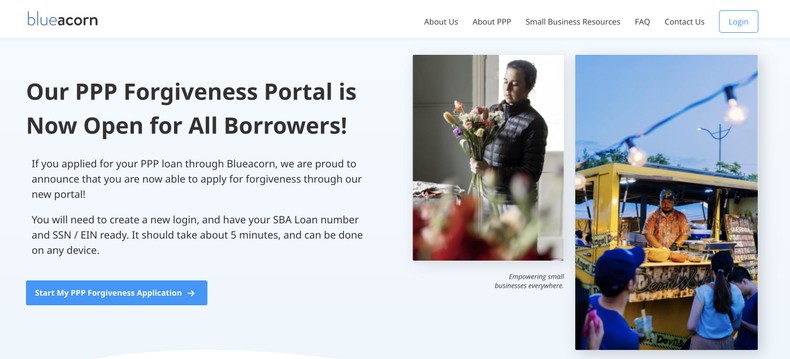 blueacorn

About Us About PPP Small Business Resources FAQ Contact Us Login

Our PPP Forgiveness Portal is Now Open for All Borrowers!

If you applied for your PPP loan through Blueacorn, we are proud to announce that you are now able to apply for forgiveness through our new portal!

You will need to create a new login, and have your SBA Loan number and SSN / EIN ready. It should take about 5 minutes, and can be done on any device.

Start My PPP Forgiveness Application →

Empowering small businesses everywhere.